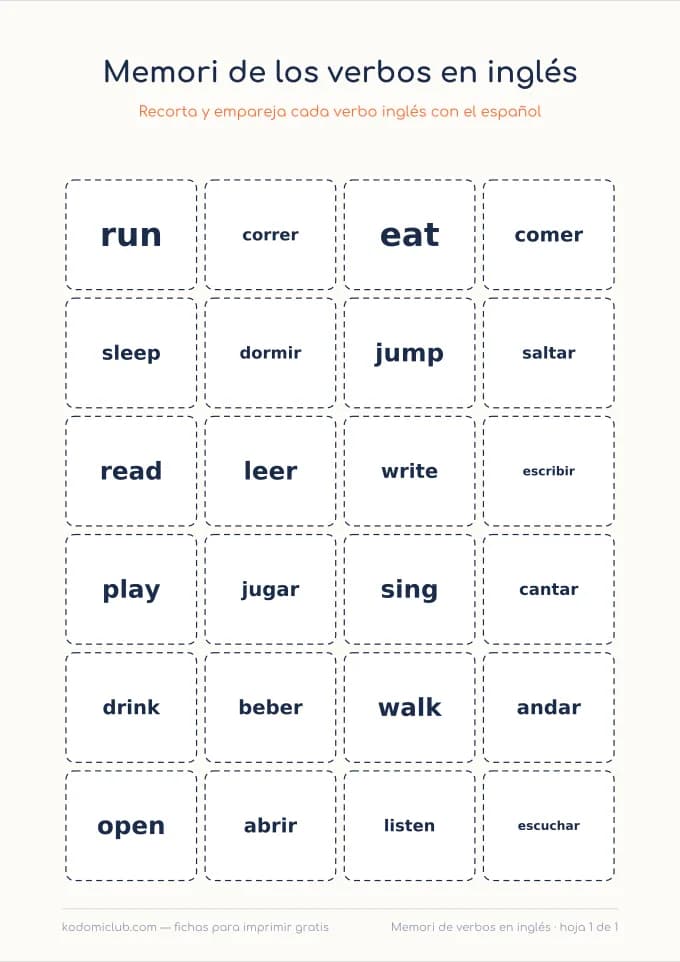 Memori de los verbos en inglés

Recorta y empareja cada verbo inglés con el español

| run | correr | eat | comer |
|---|---|---|---|
| sleep | dormir | jump | saltar |
| read | leer | write | escribir |
| play | jugar | sing | cantar |
| drink | beber | walk | andar |
| open | abrir | listen | escuchar |

kodomiclub.com — fichas para imprimir gratis

Memori de verbos en inglés · hoja 1 de 1